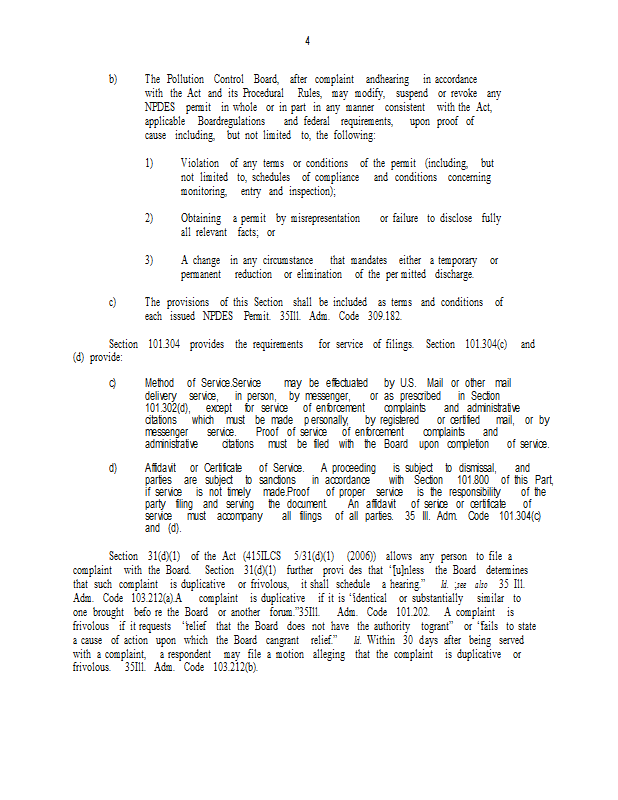 4

b) The Pollution Control Board, after complaint andhearing in accordance with the Act and its Procedural Rules, may modify, suspend or revoke any NPDES permit in whole or in part in any manner consistent with the Act, applicable Boardregulations and federal requirements, upon proof of cause including, but not limited to, the following:

1) Violation of any terms or conditions of the permit (including, but not limited to, schedules of compliance and conditions concerning monitoring, entry and inspection);

2) Obtaining a permit by misrepresentation or failure to disclose fully all relevant facts; or

3) A change in any circumstance that mandates either a temporary or permanent reduction or elimination of the per mitted discharge.

c) The provisions of this Section shall be included as terms and conditions of each issued NPDES Permit. 35Ill. Adm. Code 309.182.

Section 101.304 provides the requirements for service of filings. Section 101.304(c) and (d) provide:

c) Method of Service.Service may be effectuated by U.S. Mail or other mail delivery service, in person, by messenger, or as prescribed in Section 101.302(d), except for service of enforcement complaints and administrative citations which must be made personally, by registered or certified mail, or by messenger service. Proof of service of enforcement complaints and administrative citations must be filed with the Board upon completion of service.

d) Affidavit or Certificate of Service. A proceeding is subject to dismissal, and parties are subject to sanctions in accordance with Section 101.800 of this Part, if service is not timely made.Proof of proper service is the responsibility of the party filing and serving the document. An affidavit of service or certificate of service must accompany all filings of all parties. 35 Ill. Adm. Code 101.304(c) and (d).

Section 31(d)(1) of the Act (415ILCS 5/31(d)(1) (2006)) allows any person to file a complaint with the Board. Section 31(d)(1) further provi des that "[u]nless the Board determines that such complaint is duplicative or frivolous, it shall schedule a hearing." Id. ;see also 35 Ill. Adm. Code 103.212(a).A complaint is duplicative if it is "identical or substantially similar to one brought befo re the Board or another forum."35Ill. Adm. Code 101.202. A complaint is frivolous if it requests "relief that the Board does not have the authority togrant" or "fails to state a cause of action upon which the Board cangrant relief." Id. Within 30 days after being served with a complaint, a respondent may file a motion alleging that the complaint is duplicative or frivolous. 35Ill. Adm. Code 103.212(b).